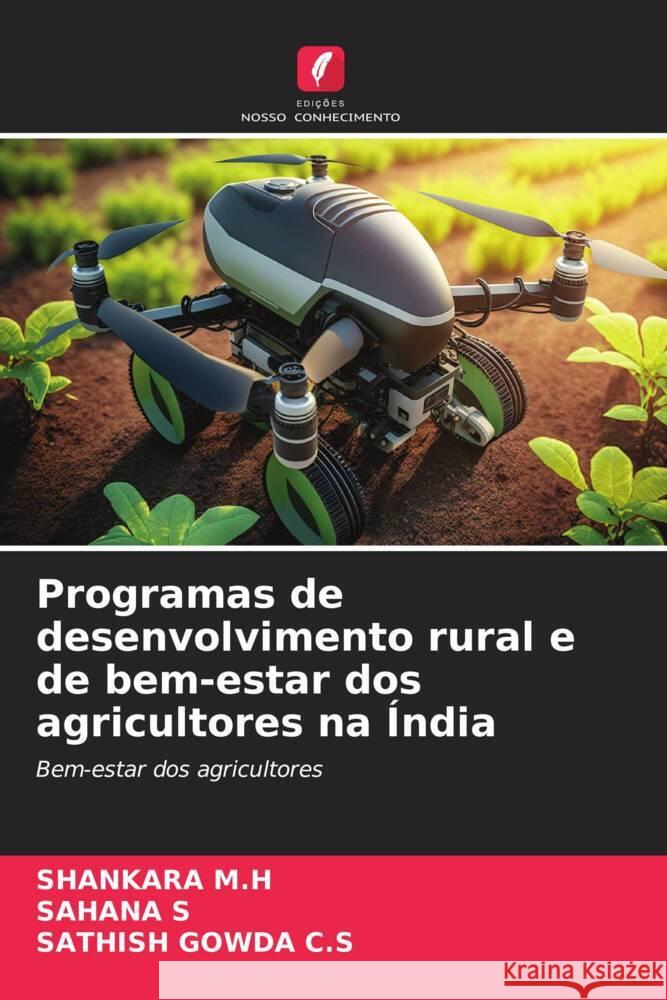 EDIÇÕES
NOSSO CONHECIMENTO

Programas de desenvolvimento rural e de bem-estar dos agricultores na Índia

Bem-estar dos agricultores

SHANKARA M.H
SAHANA S
SATHISH GOWDA C.S